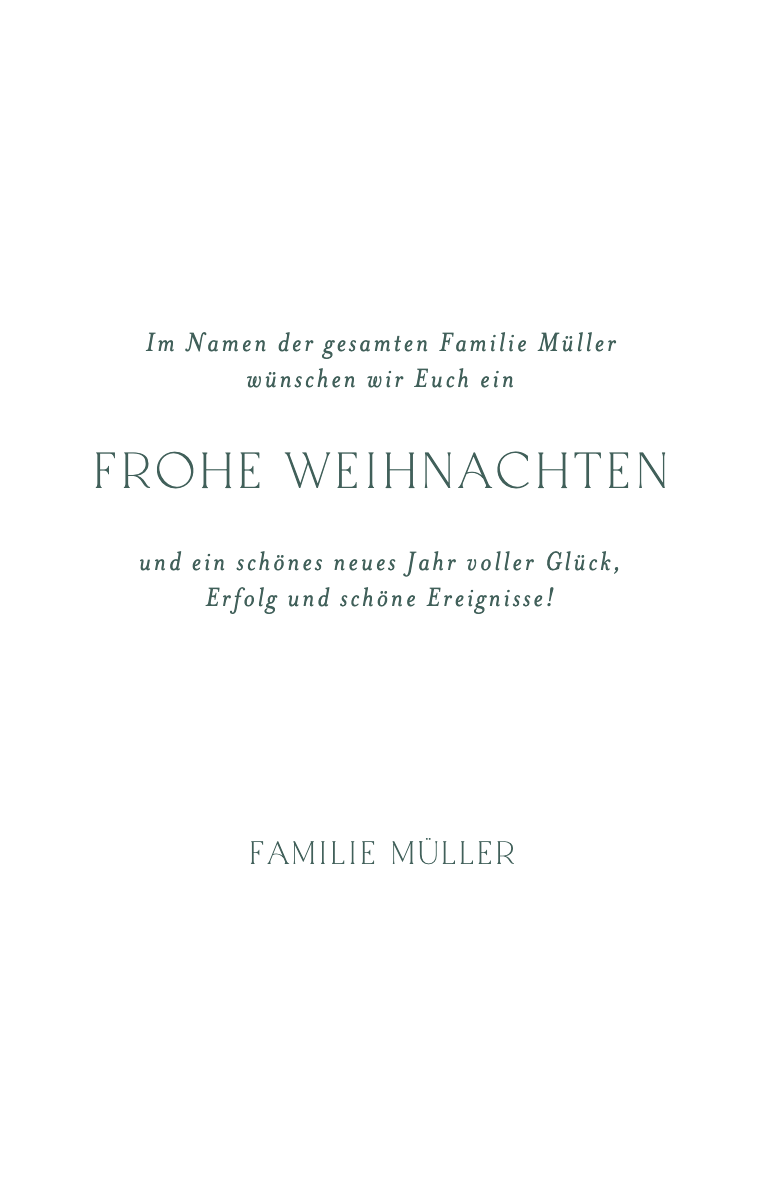 Im Namen der gesamten Familie Müller wünschen wir Euch ein

FROHE WEIHNACHTEN

und ein schönes neues Jahr voller Glück, Erfolg und schöne Ereignisse!

FAMILIE MÜLLER